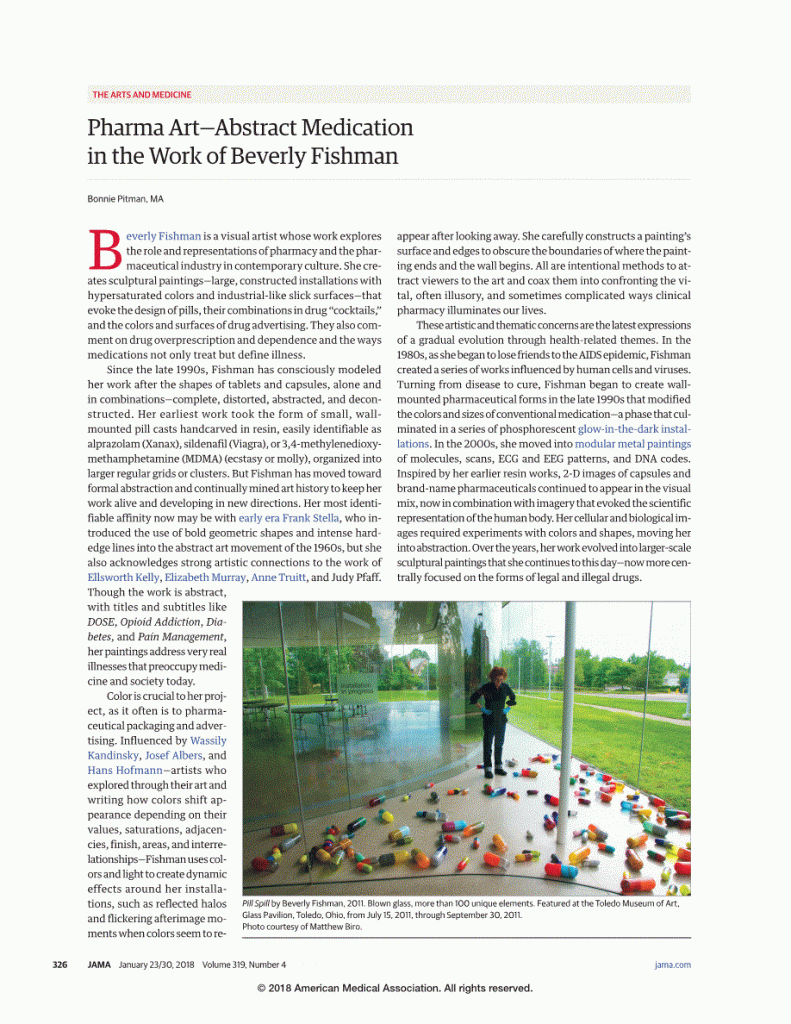 THE ARTS AND MEDICINE

Pharma Art—Abstract Medication in the Work of Beverly Fishman

Bonnie Pitman, MA

Beverly Fishman is a visual artist whose work explores the role and representations of pharmacy and the pharmaceutical industry in contemporary culture. She creates sculptural paintings—large, constructed installations with hypersaturated colors and industrial-like slick surfaces—that evoke the design of pills, their combinations in drug "cocktails," and the colors and surfaces of drug advertising. They also comment on drug overprescription and dependence and the ways medications not only treat but define illness.

Since the late 1990s, Fishman has consciously modeled her work after the shapes of tablets and capsules, alone and in combinations—complete, distorted, abstracted, and deconstructed. Her earliest work took the form of small, wall-mounted pill casts handcarved in resin, easily identifiable as alprazolam (Xanax), sildenafil (Viagra), or 3,4-methylenedioxymethamphetamine (MDMA) (ecstasy or molly), organized into larger regular grids or clusters. But Fishman has moved toward formal abstraction and continually mined art history to keep her work alive and developing in new directions. Her most identifiable affinity now may be with early era Frank Stella, who introduced the use of bold geometric shapes and intense hard-edge lines into the abstract art movement of the 1960s, but she also acknowledges strong artistic connections to the work of Ellsworth Kelly, Elizabeth Murray, Anne Truitt, and Judy Pfaff. Though the work is abstract, with titles and subtitles like DOSE, Opioid Addiction, Diabetes, and Pain Management, her paintings address very real illnesses that preoccupy medicine and society today.

Color is crucial to her project, as it often is to pharmaceutical packaging and advertising. Influenced by Wassily Kandinsky, Josef Albers, and Hans Hofmann—artists who explored through their art and writing how colors shift appearance depending on their values, saturations, adjacencies, finish, areas, and interrelationships—Fishman uses colors and light to create dynamic effects around her installations, such as reflected halos and flickering afterimage moments when colors seem to reappear after looking away. She carefully constructs a painting's surface and edges to obscure the boundaries of where the painting ends and the wall begins. All are intentional methods to attract viewers to the art and coax them into confronting the vital, often illusory, and sometimes complicated ways clinical pharmacy illuminates our lives.

These artistic and thematic concerns are the latest expressions of a gradual evolution through health-related themes. In the 1980s, as she began to lose friends to the AIDS epidemic, Fishman created a series of works influenced by human cells and viruses. Turning from disease to cure, Fishman began to create wall-mounted pharmaceutical forms in the late 1990s that modified the colors and sizes of conventional medication—a phase that culminated in a series of phosphorescent glow-in-the-dark installations. In the 2000s, she moved into modular metal paintings of molecules, scans, ECG and EEG patterns, and DNA codes. Inspired by her earlier resin works, 2-D images of capsules and brand-name pharmaceuticals continued to appear in the visual mix, now in combination with imagery that evoked the scientific representation of the human body. Her cellular and biological images required experiments with colors and shapes, moving her into abstraction. Over the years, her work evolved into larger-scale sculptural paintings that she continues to this day—now more centrally focused on the forms of legal and illegal drugs.

Pill Spill by Beverly Fishman, 2011. Blown glass, more than 100 unique elements. Featured at the Toledo Museum of Art, Glass Pavilion, Toledo, Ohio, from July 15, 2011, through September 30, 2011. Photo courtesy of Matthew Biro.

326 JAMA January 23/30, 2018 Volume 319, Number 4 jama.com

© 2018 American Medical Association. All rights reserved.